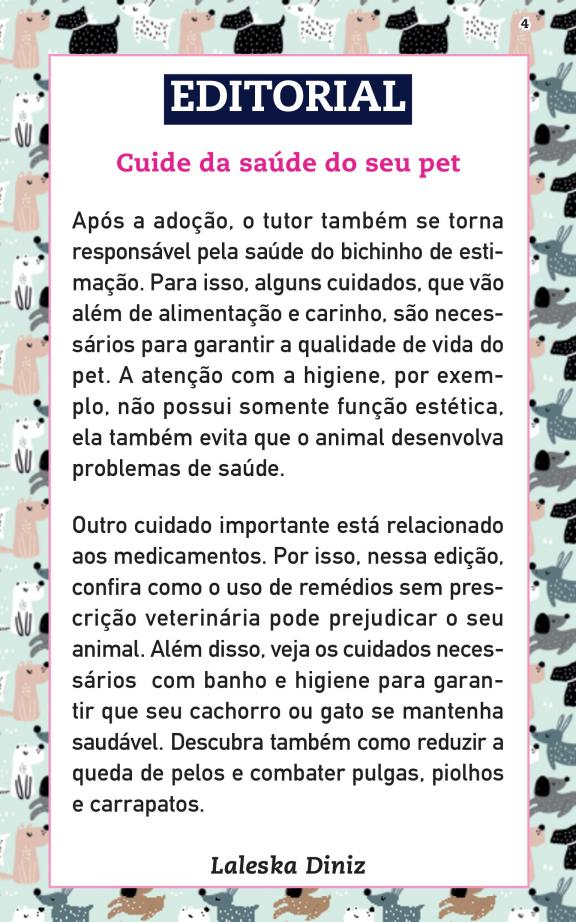 4

EDITORIAL

Cuide da saúde do seu pet

Após a adoção, o tutor também se torna responsável pela saúde do bichinho de estimação. Para isso, alguns cuidados, que vão além de alimentação e carinho, são necessários para garantir a qualidade de vida do pet. A atenção com a higiene, por exemplo, não possui somente função estética, ela também evita que o animal desenvolva problemas de saúde.

Outro cuidado importante está relacionado aos medicamentos. Por isso, nessa edição, confira como o uso de remédios sem prescrição veterinária pode prejudicar o seu animal. Além disso, veja os cuidados necessários com banho e higiene para garantir que seu cachorro ou gato se mantenha saudável. Descubra também como reduzir a queda de pelos e combater pulgas, piolhos e carrapatos.

Laleska Diniz